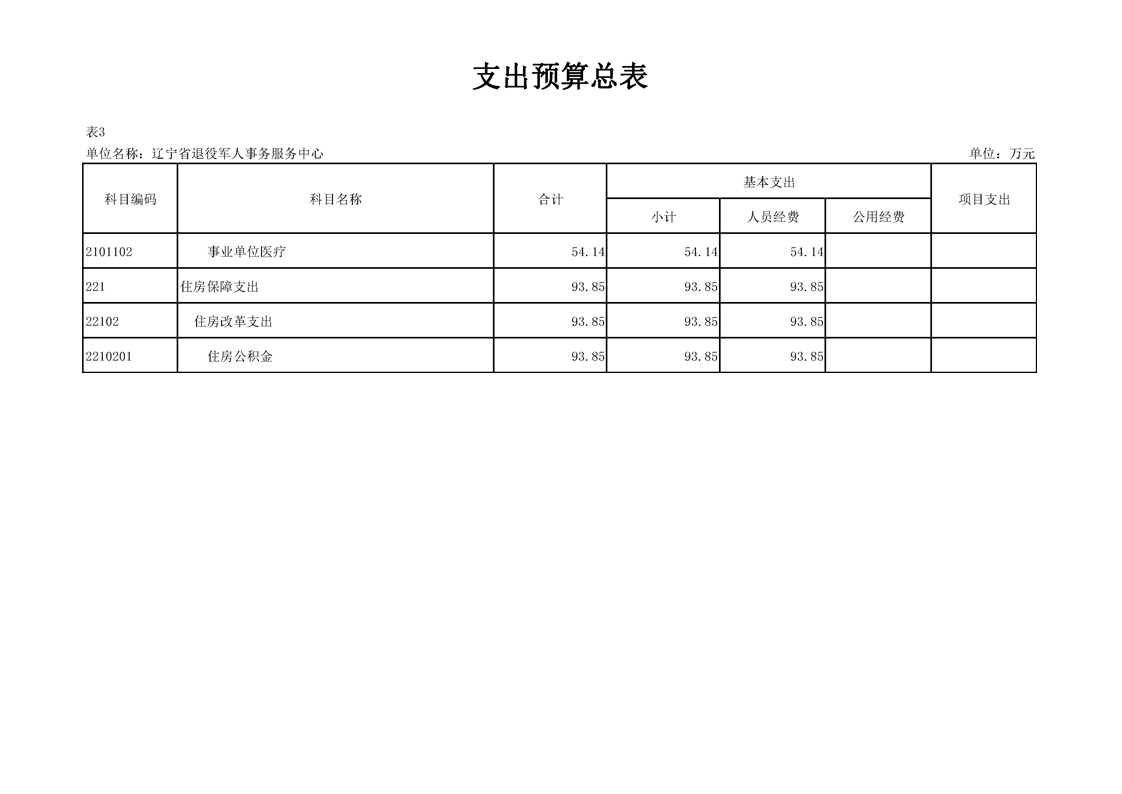 支出预算总表

表3
单位名称：辽宁省退役军人事务服务中心 单位：万元

| 科目编码 | 科目名称 | 合计 | 基本支出 | | | 项目支出 |
|---|---|---|---|---|---|---|
| | | | 小计 | 人员经费 | 公用经费 | |
| 2101102 | 事业单位医疗 | 54.14 | 54.14 | 54.14 | | |
| 221 | 住房保障支出 | 93.85 | 93.85 | 93.85 | | |
| 22102 | 住房改革支出 | 93.85 | 93.85 | 93.85 | | |
| 2210201 | 住房公积金 | 93.85 | 93.85 | 93.85 | | |